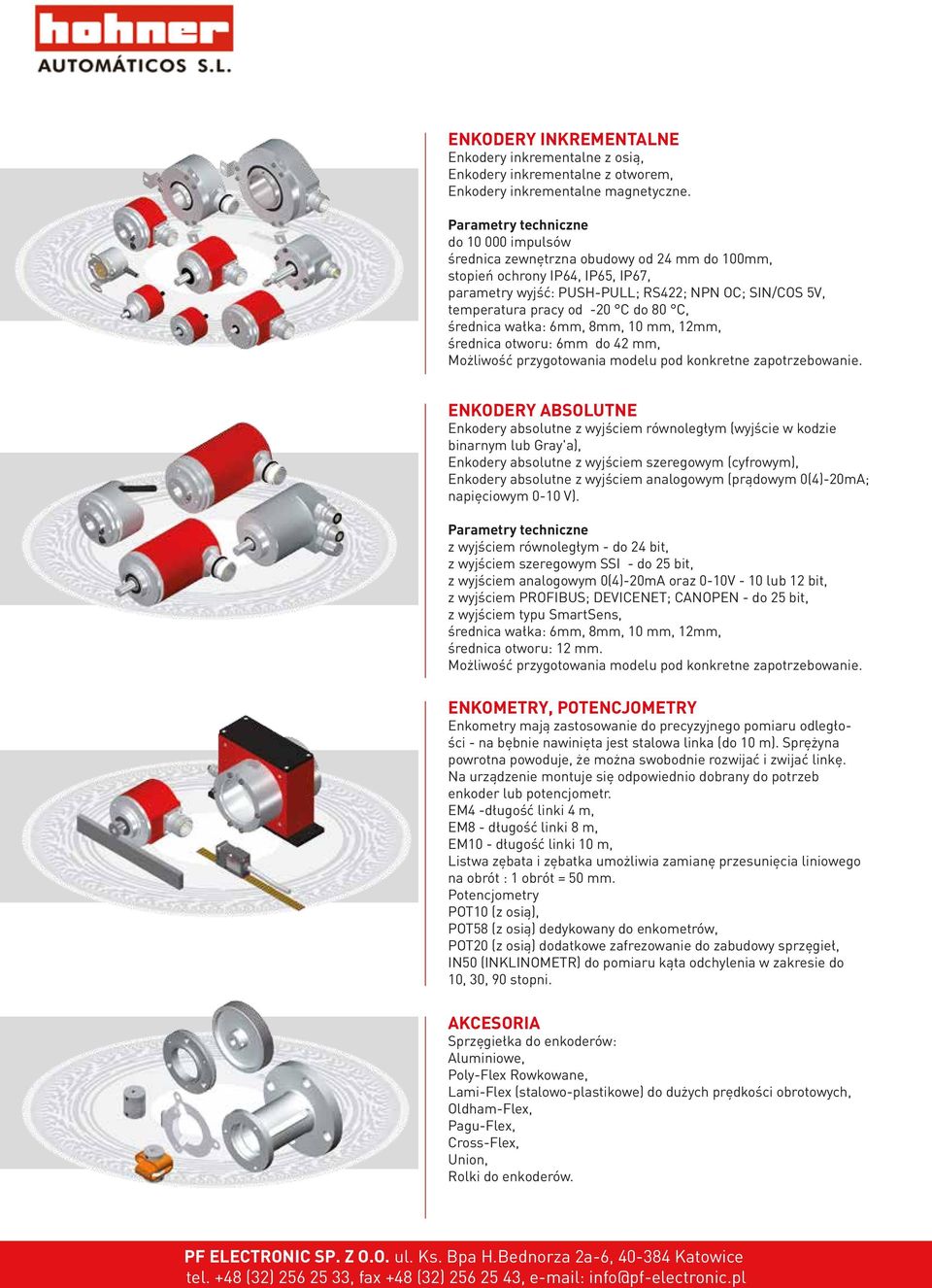 hohner
AUTOMÁTICOS S.L.

ENKODERY INKREMENTALNE
Enkodery inkrementalne z osią,
Enkodery inkrementalne z otworem,
Enkodery inkrementalne magnetyczne.

Parametry techniczne
do 10 000 impulsów
średnica zewnętrzna obudowy od 24 mm do 100mm,
stopień ochrony IP64, IP65, IP67,
parametry wyjść: PUSH-PULL; RS422; NPN OC; SIN/COS 5V,
temperatura pracy od -20 °C do 80 °C,
średnica wałka: 6mm, 8mm, 10 mm, 12mm,
średnica otworu: 6mm do 42 mm,
Możliwość przygotowania modelu pod konkretne zapotrzebowanie.

ENKODERY ABSOLUTNE
Enkodery absolutne z wyjściem równoległym (wyjście w kodzie binarnym lub Gray'a),
Enkodery absolutne z wyjściem szeregowym (cyfrowym),
Enkodery absolutne z wyjściem analogowym (prądowym 0(4)-20mA; napięciowym 0-10 V).

Parametry techniczne
z wyjściem równoległym - do 24 bit,
z wyjściem szeregowym SSI - do 25 bit,
z wyjściem analogowym 0(4)-20mA oraz 0-10V - 10 lub 12 bit,
z wyjściem PROFIBUS; DEVICENET; CANOPEN - do 25 bit,
z wyjściem typu SmartSens,
średnica wałka: 6mm, 8mm, 10 mm, 12mm,
średnica otworu: 12 mm.
Możliwość przygotowania modelu pod konkretne zapotrzebowanie.

ENKOMETRY, POTENCJOMETRY
Enkometry mają zastosowanie do precyzyjnego pomiaru odległości - na bębnie nawinięta jest stalowa linka (do 10 m). Sprężyna powrotna powoduje, że można swobodnie rozwijać i zwijać linkę. Na urządzenie montuje się odpowiednio dobrany do potrzeb enkoder lub potencjometr.
EM4 -długość linki 4 m,
EM8 - długość linki 8 m,
EM10 - długość linki 10 m,
Listwa zębata i zębatka umożliwia zamianę przesunięcia liniowego na obrót : 1 obrót = 50 mm.
Potencjometry
POT10 (z osią),
POT58 (z osią) dedykowany do enkometrów,
POT20 (z osią) dodatkowe zafrezowanie do zabudowy sprzęgieł,
IN50 (INKLINOMETR) do pomiaru kąta odchylenia w zakresie do 10, 30, 90 stopni.

AKCESORIA
Sprzęgiełka do enkoderów:
Aluminiowe,
Poly-Flex Rowkowane,
Lami-Flex (stalowo-plastikowe) do dużych prędkości obrotowych,
Oldham-Flex,
Pagu-Flex,
Cross-Flex,
Union,
Rolki do enkoderów.

PF ELECTRONIC SP. Z O.O. ul. Ks. Bpa H.Bednorza 2a-6, 40-384 Katowice
tel. +48 (32) 256 25 33, fax +48 (32) 256 25 43, e-mail: info@pf-electronic.pl